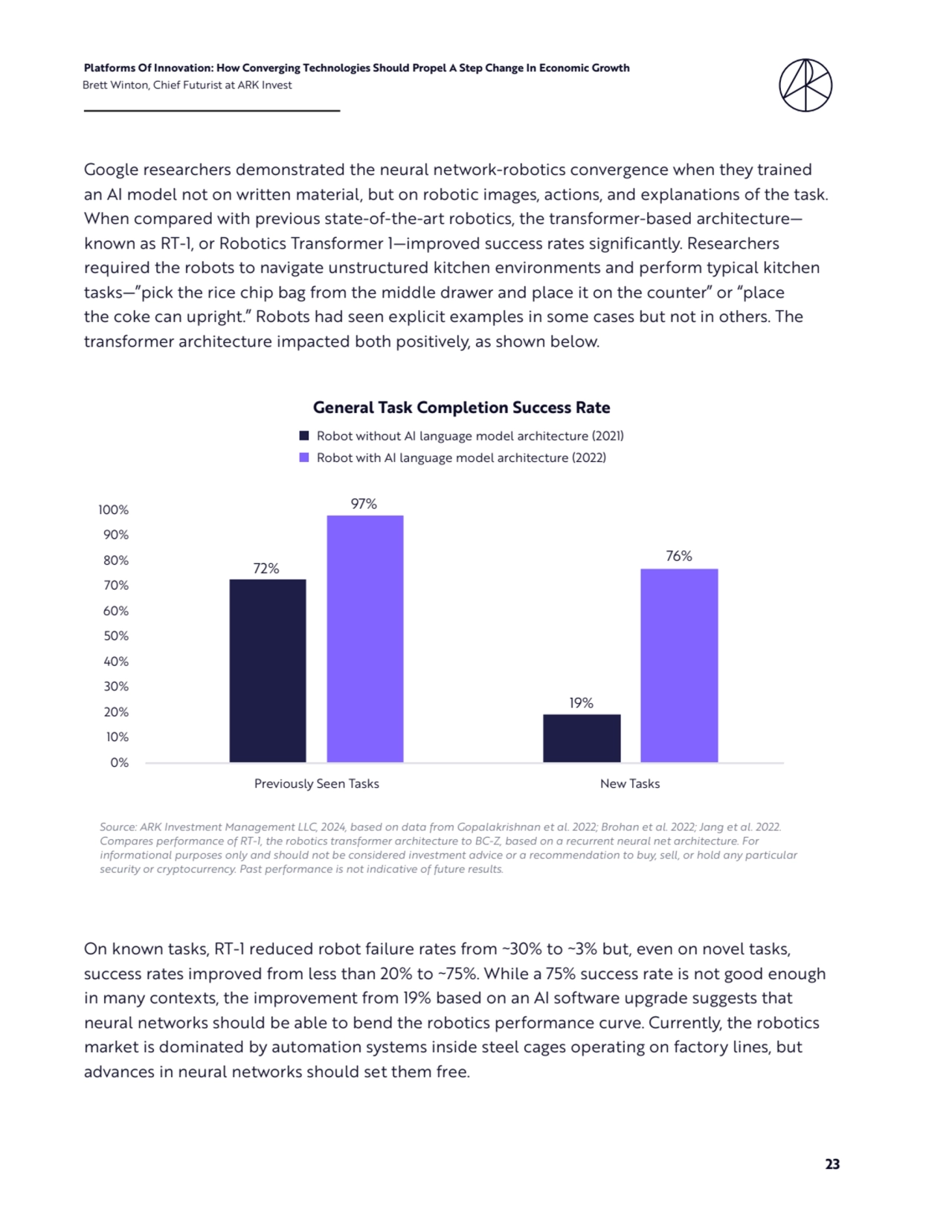 Platforms Of Innovation: How Converging Technologies Should Propel A Step Change In Economic Growth
Brett Winton, Chief Futurist at ARK Invest

Google researchers demonstrated the neural network-robotics convergence when they trained an AI model not on written material, but on robotic images, actions, and explanations of the task. When compared with previous state-of-the-art robotics, the transformer-based architecture—known as RT-1, or Robotics Transformer 1—improved success rates significantly. Researchers required the robots to navigate unstructured kitchen environments and perform typical kitchen tasks—"pick the rice chip bag from the middle drawer and place it on the counter" or "place the coke can upright." Robots had seen explicit examples in some cases but not in others. The transformer architecture impacted both positively, as shown below.

General Task Completion Success Rate
Robot without AI language model architecture (2021)
Robot with AI language model architecture (2022)

100%
90%
80%
70%
60%
50%
40%
30%
20%
10%
0%

72%
97%
19%
76%

Previously Seen Tasks
New Tasks

Source: ARK Investment Management LLC, 2024, based on data from Gopalakrishnan et al. 2022; Brohan et al. 2022; Jang et al. 2022. Compares performance of RT-1, the robotics transformer architecture to BC-Z, based on a recurrent neural net architecture. For informational purposes only and should not be considered investment advice or a recommendation to buy, sell, or hold any particular security or cryptocurrency. Past performance is not indicative of future results.

On known tasks, RT-1 reduced robot failure rates from ~30% to ~3% but, even on novel tasks, success rates improved from less than 20% to ~75%. While a 75% success rate is not good enough in many contexts, the improvement from 19% based on an AI software upgrade suggests that neural networks should be able to bend the robotics performance curve. Currently, the robotics market is dominated by automation systems inside steel cages operating on factory lines, but advances in neural networks should set them free.

23